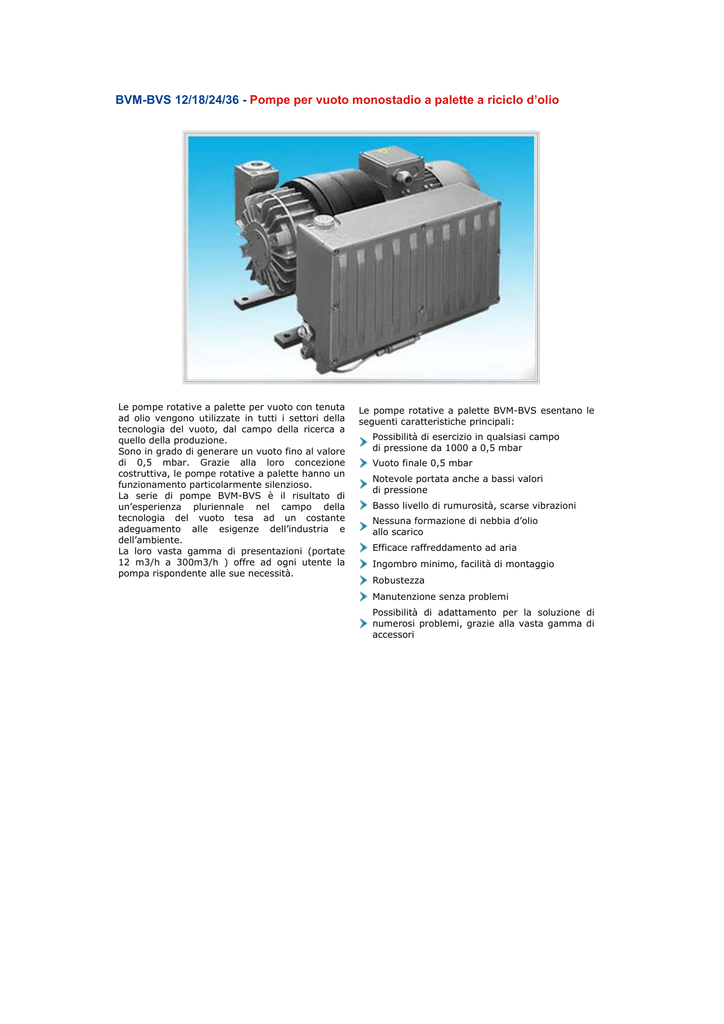 BVM-BVS 12/18/24/36 - Pompe per vuoto monostadio a palette a riciclo d'olio

Le pompe rotative a palette per vuoto con tenuta ad olio vengono utilizzate in tutti i settori della tecnologia del vuoto, dal campo della ricerca a quello della produzione.
Sono in grado di generare un vuoto fino al valore di 0,5 mbar. Grazie alla loro concezione costruttiva, le pompe rotative a palette hanno un funzionamento particolarmente silenzioso.
La serie di pompe BVM-BVS è il risultato di un'esperienza pluriennale nel campo della tecnologia del vuoto tesa ad un costante adeguamento alle esigenze dell'industria e dell'ambiente.
La loro vasta gamma di presentazioni (portate 12 m3/h a 300m3/h ) offre ad ogni utente la pompa rispondente alle sue necessità.

Le pompe rotative a palette BVM-BVS esentano le seguenti caratteristiche principali:

Possibilità di esercizio in qualsiasi campo di pressione da 1000 a 0,5 mbar
Vuoto finale 0,5 mbar
Notevole portata anche a bassi valori di pressione
Basso livello di rumurosità, scarse vibrazioni
Nessuna formazione di nebbia d'olio allo scarico
Efficace raffreddamento ad aria
Ingombro minimo, facilità di montaggio
Robustezza
Manutenzione senza problemi
Possibilità di adattamento per la soluzione di numerosi problemi, grazie alla vasta gamma di accessori